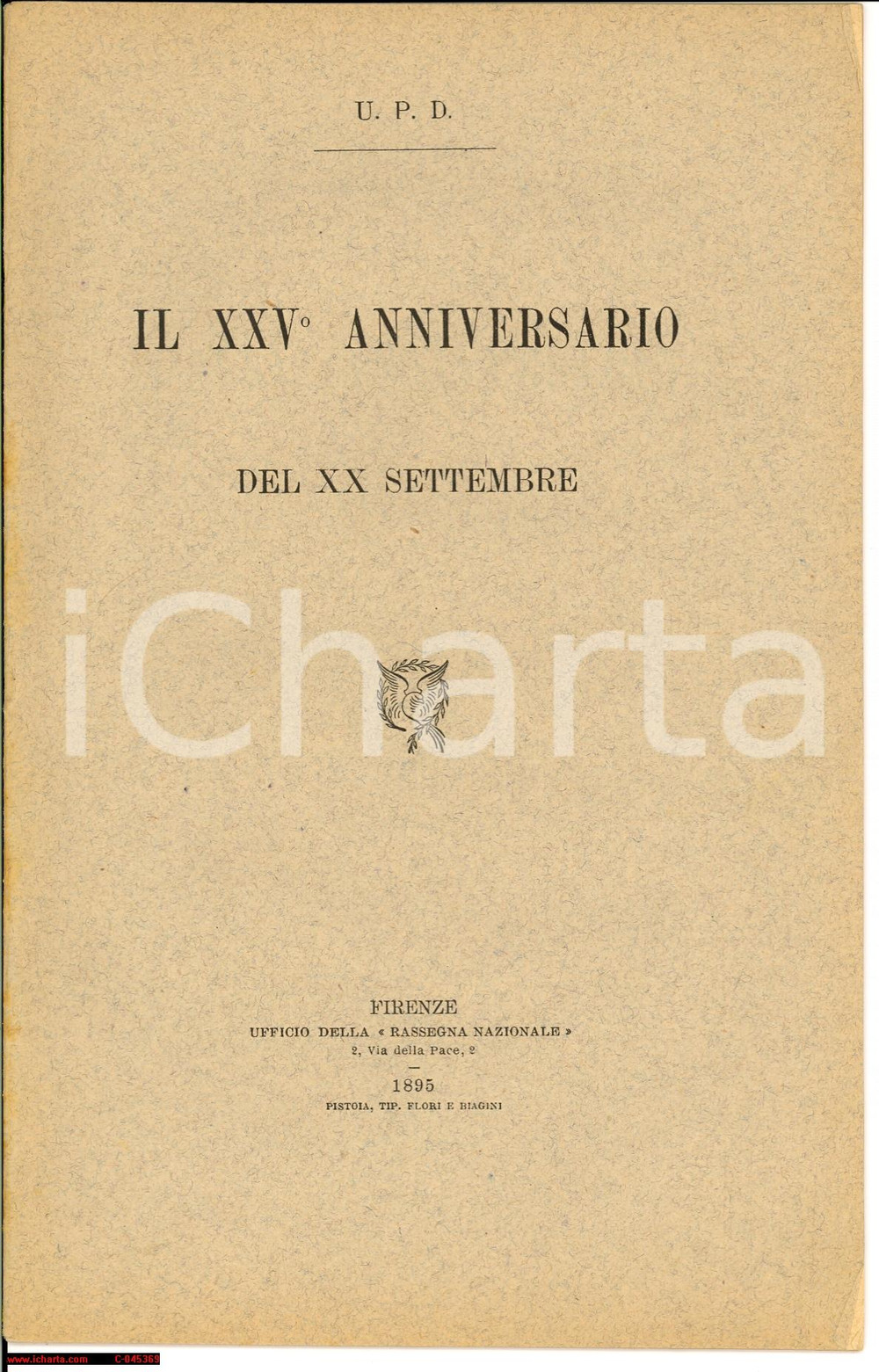 U. P. D.

IL XXV° ANNIVERSARIO

DEL XX SETTEMBRE

iCharta

FIRENZE
UFFICIO DELLA « RASSEGNA NAZIONALE »
2, Via della Pace, 2

1895
PISTOIA, TIP. FLORI E BIAGINI

www.icharta.com C-045369